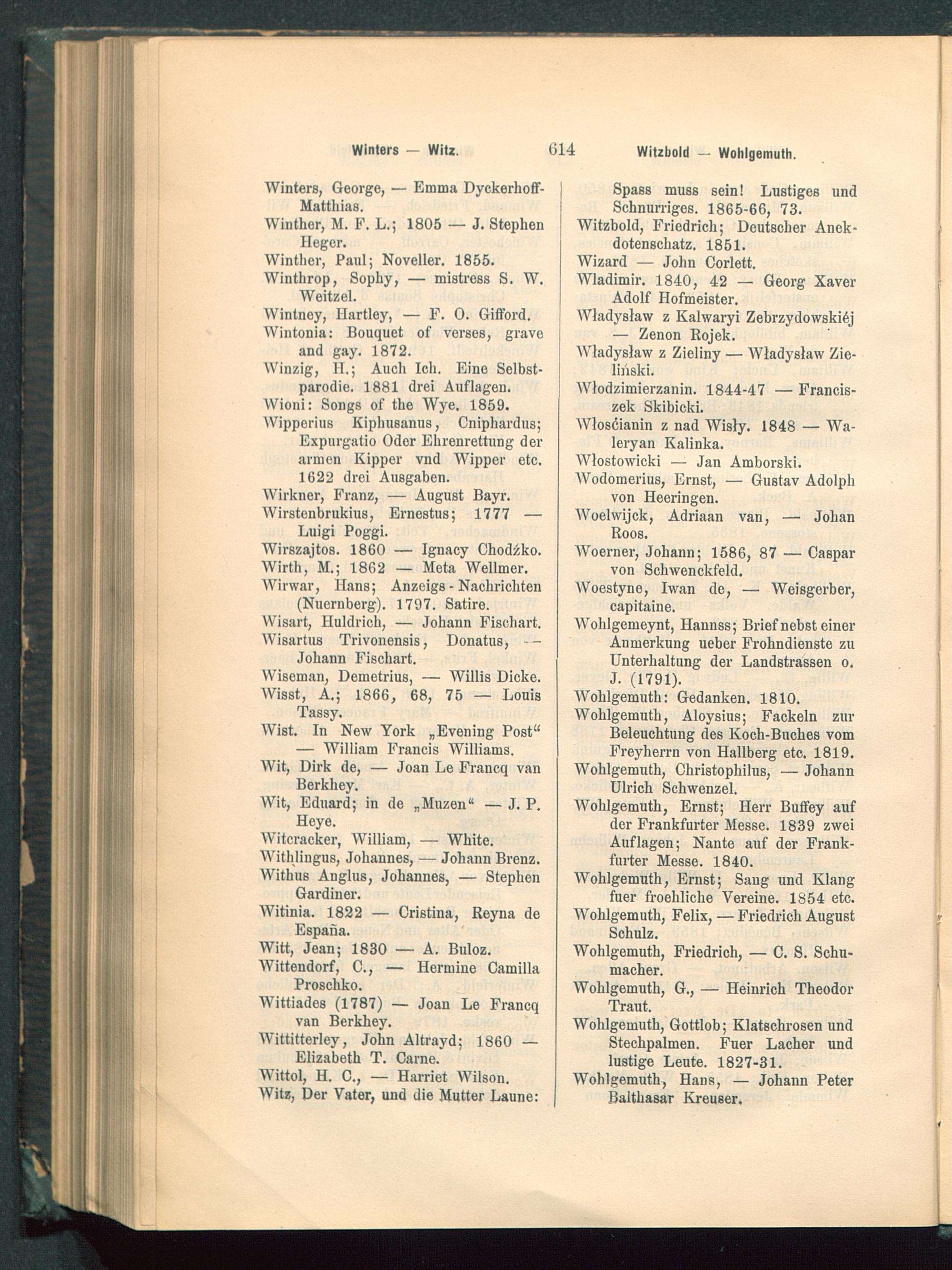 Winters — Witz. 614 Witzbold — Wohlgemuth.

Winters, George, — Emma Dyckerhoff-Matthias.
Winther, M. F. L.; 1805 — J. Stephen Heger.
Winther, Paul; Noveller. 1855.
Winthrop, Sophy, — mistress S. W. Weitzel.
Wintney, Hartley, — F. O. Gifford.
Wintonia: Bouquet of verses, grave and gay. 1872.
Winzig, H.; Auch Ich. Eine Selbstparodie. 1881 drei Auflagen.
Wioni: Songs of the Wye. 1859.
Wipperius Kiphusanus, Cniphardus; Expurgatio Oder Ehrenrettung der armen Kipper vnd Wipper etc. 1622 drei Ausgaben.
Wirkner, Franz, — August Bayr.
Wirstenbrukius, Ernestus; 1777 — Luigi Poggi.
Wirszajtos. 1860 — Ignacy Chodźko.
Wirth, M.; 1862 — Meta Wellmer.
Wirwar, Hans; Anzeigs-Nachrichten (Nuernberg). 1797. Satire.
Wisart, Huldrich, — Johann Fischart.
Wisartus Trivonensis, Donatus, — Johann Fischart.
Wiseman, Demetrius, — Willis Dicke.
Wisst, A.; 1866, 68, 75 — Louis Tassy.
Wist. In New York „Evening Post“ — William Francis Williams.
Wit, Dirk de, — Joan Le Francq van Berkhey.
Wit, Eduard; in de „Muzen“ — J. P. Heye.
Witcracker, William, — White.
Withlingus, Johannes, — Johann Brenz.
Withus Anglus, Johannes, — Stephen Gardiner.
Witinia. 1822 — Cristina, Reyna de España.
Witt, Jean; 1830 — A. Buloz.
Wittendorf, C., — Hermine Camilla Proschko.
Wittiades (1787) — Joan Le Francq van Berkhey.
Wittitterley, John Altrayd; 1860 — Elizabeth T. Carne.
Wittol, H. C., — Harriet Wilson.
Witz, Der Vater, und die Mutter Laune: Spass muss sein! Lustiges und Schnurriges. 1865-66, 73.
Witzbold, Friedrich; Deutscher Anekdotenschatz. 1851.
Wizard — John Corlett.
Wladimir. 1840, 42 — Georg Xaver Adolf Hofmeister.
Władysław z Kalwaryi Zebrzydowskiéj — Zenon Rojek.
Władysław z Zieliny — Władysław Zieliński.
Włodzimierzanin. 1844-47 — Franciszek Skibicki.
Włościanin z nad Wisły. 1848 — Waleryan Kalinka.
Włostowicki — Jan Amborski.
Wodomerius, Ernst, — Gustav Adolph von Heeringen.
Woelwijck, Adriaan van, — Johan Roos.
Woerner, Johann; 1586, 87 — Caspar von Schwenckfeld.
Woestyne, Iwan de, — Weisgerber, capitaine.
Wohlgemeynt, Hannss; Brief nebst einer Anmerkung ueber Frohndienste zu Unterhaltung der Landstrassen o. J. (1791).
Wohlgemuth: Gedanken. 1810.
Wohlgemuth, Aloysius; Fackeln zur Beleuchtung des Koch-Buches vom Freyherrn von Hallberg etc. 1819.
Wohlgemuth, Christophilus, — Johann Ulrich Schwenzel.
Wohlgemuth, Ernst; Herr Buffey auf der Frankfurter Messe. 1839 zwei Auflagen; Nante auf der Frankfurter Messe. 1840.
Wohlgemuth, Ernst; Sang und Klang fuer froehliche Vereine. 1854 etc.
Wohlgemuth, Felix, — Friedrich August Schulz.
Wohlgemuth, Friedrich, — C. S. Schumacher.
Wohlgemuth, G., — Heinrich Theodor Traut.
Wohlgemuth, Gottlob; Klatschrosen und Stechpalmen. Fuer Lacher und lustige Leute. 1827-31.
Wohlgemuth, Hans, — Johann Peter Balthasar Kreuser.